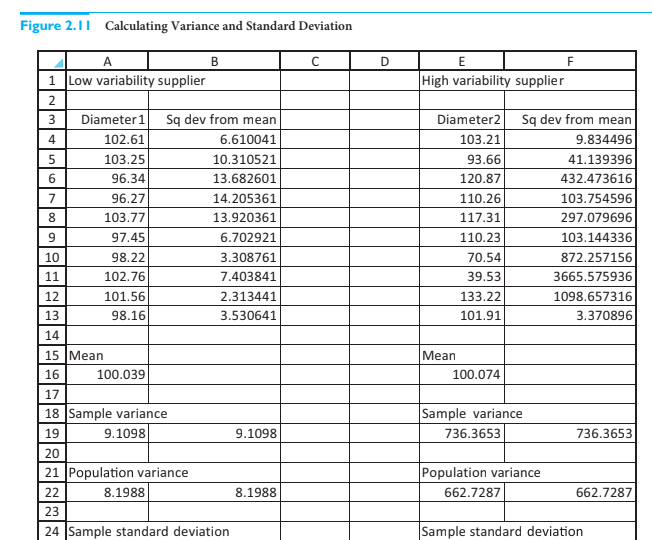 Figure 2.11 Calculating Variance and Standard Deviation

| | A | B | C | D | E | F |
|---|---|---|---|---|---|---|
| 1 | Low variability supplier | | | | High variability supplier | |
| 2 | | | | | | |
| 3 | Diameter1 | Sq dev from mean | | | Diameter2 | Sq dev from mean |
| 4 | 102.61 | 6.610041 | | | 103.21 | 9.834496 |
| 5 | 103.25 | 10.310521 | | | 93.66 | 41.139396 |
| 6 | 96.34 | 13.682601 | | | 120.87 | 432.473616 |
| 7 | 96.27 | 14.205361 | | | 110.26 | 103.754596 |
| 8 | 103.77 | 13.920361 | | | 117.31 | 297.079696 |
| 9 | 97.45 | 6.702921 | | | 110.23 | 103.144336 |
| 10 | 98.22 | 3.308761 | | | 70.54 | 872.257156 |
| 11 | 102.76 | 7.403841 | | | 39.53 | 3665.575936 |
| 12 | 101.56 | 2.313441 | | | 133.22 | 1098.657316 |
| 13 | 98.16 | 3.530641 | | | 101.91 | 3.370896 |
| 14 | | | | | | |
| 15 | Mean | | | | Mean | |
| 16 | 100.039 | | | | 100.074 | |
| 17 | | | | | | |
| 18 | Sample variance | | | | Sample variance | |
| 19 | 9.1098 | 9.1098 | | | 736.3653 | 736.3653 |
| 20 | | | | | | |
| 21 | Population variance | | | | Population variance | |
| 22 | 8.1988 | 8.1988 | | | 662.7287 | 662.7287 |
| 23 | | | | | | |
| 24 | Sample standard deviation | | | | Sample standard deviation | |